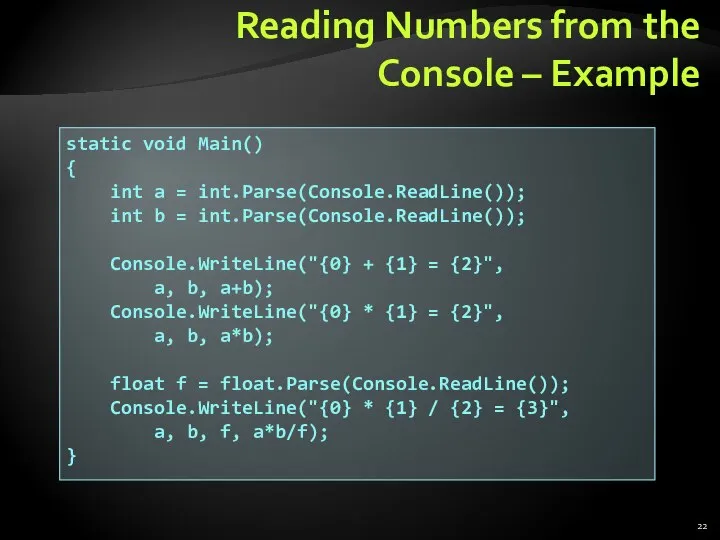 Reading Numbers from the Console – Example

static void Main()
{
    int a = int.Parse(Console.ReadLine());
    int b = int.Parse(Console.ReadLine());

    Console.WriteLine("{0} + {1} = {2}",
        a, b, a+b);
    Console.WriteLine("{0} * {1} = {2}",
        a, b, a*b);

    float f = float.Parse(Console.ReadLine());
    Console.WriteLine("{0} * {1} / {2} = {3}",
        a, b, f, a*b/f);
}

22